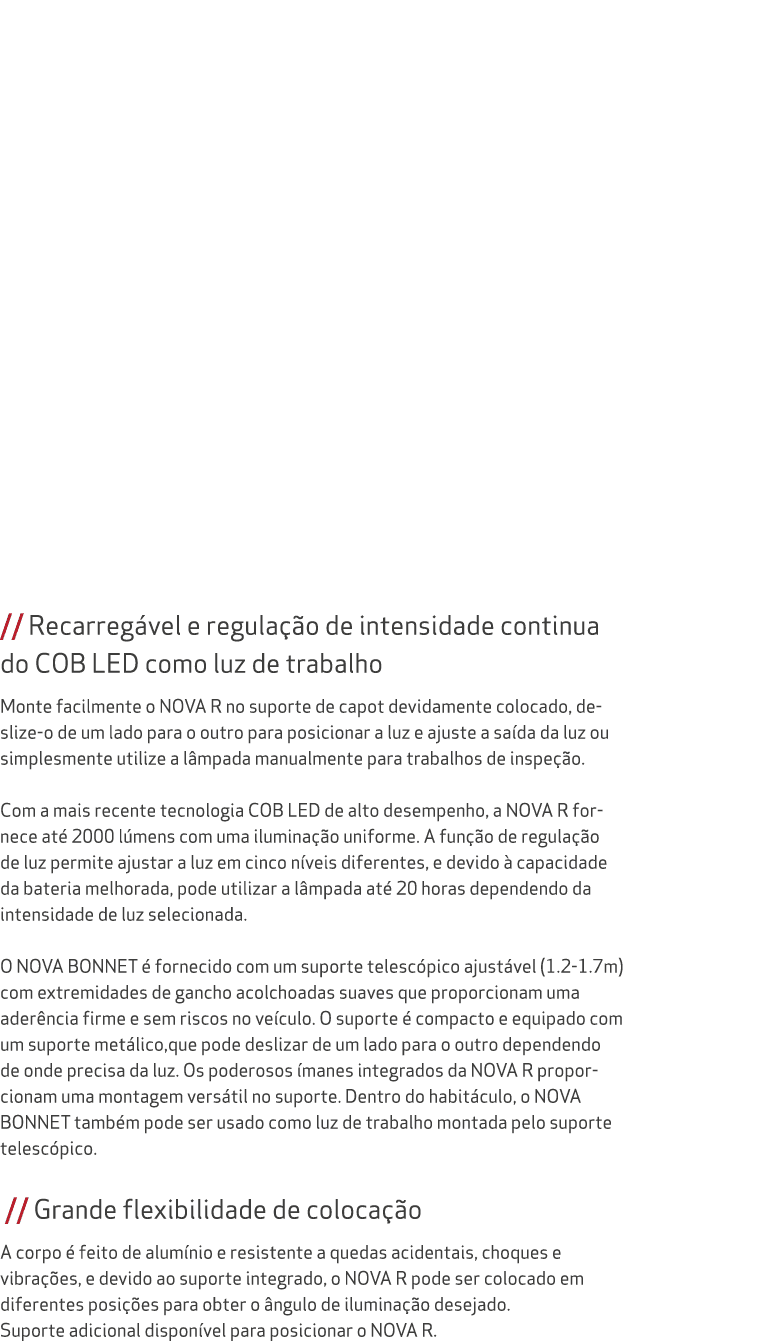 // Recarregável e regulação de intensidade continua do COB LED como luz de trabalho

Monte facilmente o NOVA R no suporte de capot devidamente colocado, deslize-o de um lado para o outro para posicionar a luz e ajuste a saída da luz ou simplesmente utilize a lâmpada manualmente para trabalhos de inspeção.

Com a mais recente tecnologia COB LED de alto desempenho, a NOVA R fornece até 2000 lúmens com uma iluminação uniforme. A função de regulação de luz permite ajustar a luz em cinco níveis diferentes, e devido à capacidade da bateria melhorada, pode utilizar a lâmpada até 20 horas dependendo da intensidade de luz selecionada.

O NOVA BONNET é fornecido com um suporte telescópico ajustável (1.2-1.7m) com extremidades de gancho acolchoadas suaves que proporcionam uma aderência firme e sem riscos no veículo. O suporte é compacto e equipado com um suporte metálico,que pode deslizar de um lado para o outro dependendo de onde precisa da luz. Os poderosos ímanes integrados da NOVA R proporcionam uma montagem versátil no suporte. Dentro do habitáculo, o NOVA BONNET também pode ser usado como luz de trabalho montada pelo suporte telescópico.

// Grande flexibilidade de colocação

A corpo é feito de alumínio e resistente a quedas acidentais, choques e vibrações, e devido ao suporte integrado, o NOVA R pode ser colocado em diferentes posições para obter o ângulo de iluminação desejado.
Suporte adicional disponível para posicionar o NOVA R.